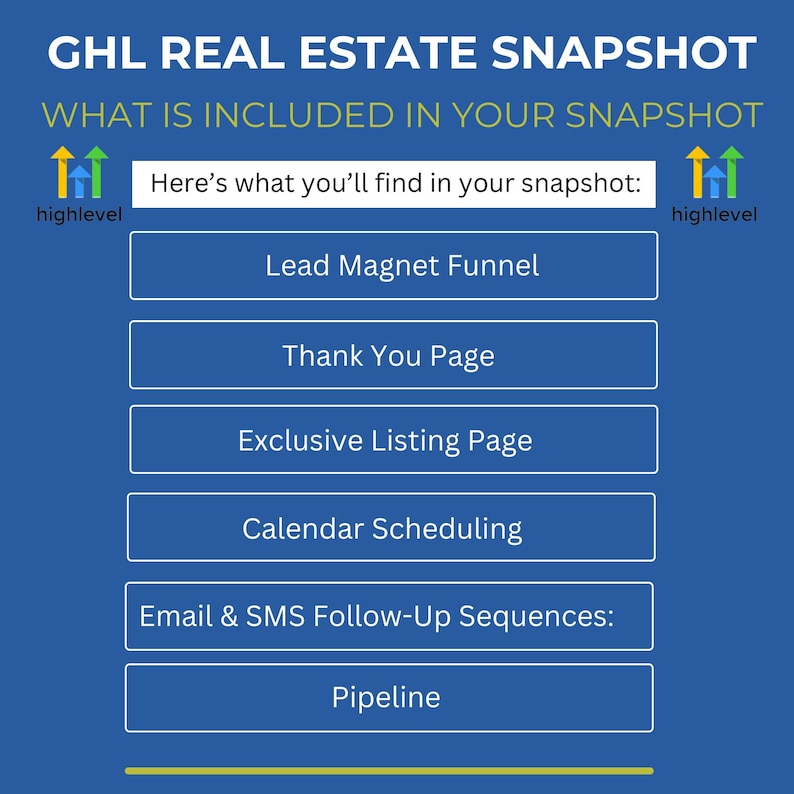 GHL REAL ESTATE SNAPSHOT

WHAT IS INCLUDED IN YOUR SNAPSHOT

highlevel

Here's what you'll find in your snapshot:

highlevel

Lead Magnet Funnel

Thank You Page

Exclusive Listing Page

Calendar Scheduling

Email & SMS Follow-Up Sequences:

Pipeline